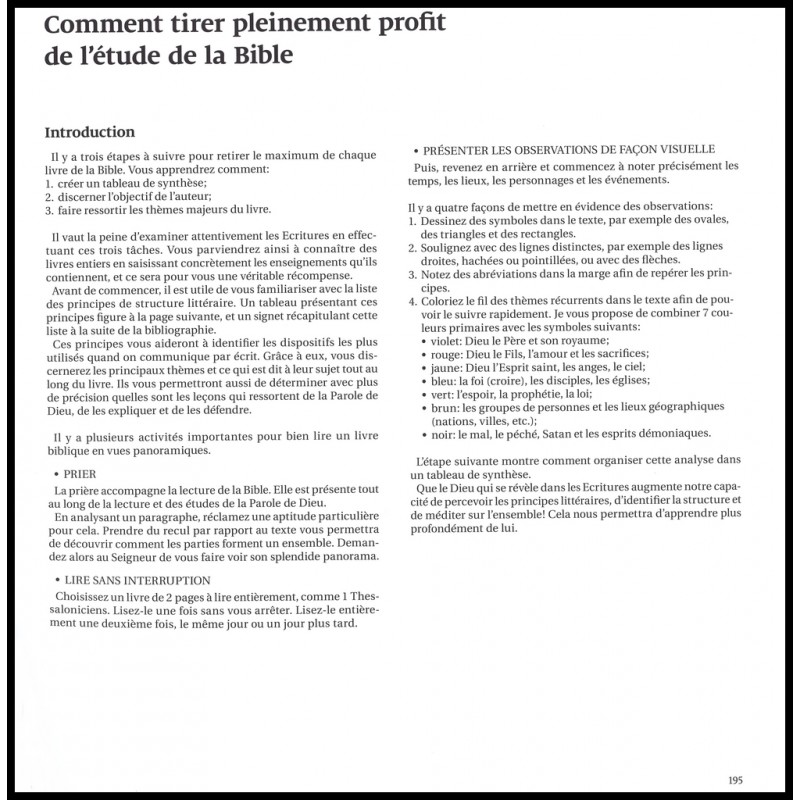 Comment tirer pleinement profit de l'étude de la Bible

Introduction

Il y a trois étapes à suivre pour retirer le maximum de chaque livre de la Bible. Vous apprendrez comment:
1. créer un tableau de synthèse;
2. discerner l'objectif de l'auteur;
3. faire ressortir les thèmes majeurs du livre.

Il vaut la peine d'examiner attentivement les Ecritures en effectuant ces trois tâches. Vous parviendrez ainsi à connaître des livres entiers en saisissant concrètement les enseignements qu'ils contiennent, et ce sera pour vous une véritable récompense.
Avant de commencer, il est utile de vous familiariser avec la liste des principes de structure littéraire. Un tableau présentant ces principes figure à la page suivante, et un signet récapitulant cette liste à la suite de la bibliographie.
Ces principes vous aideront à identifier les dispositifs les plus utilisés quand on communique par écrit. Grâce à eux, vous discernerez les principaux thèmes et ce qui est dit à leur sujet tout au long du livre. Ils vous permettront aussi de déterminer avec plus de précision quelles sont les leçons qui ressortent de la Parole de Dieu, de les expliquer et de les défendre.

Il y a plusieurs activités importantes pour bien lire un livre biblique en vues panoramiques.

• PRIER
La prière accompagne la lecture de la Bible. Elle est présente tout au long de la lecture et des études de la Parole de Dieu.
En analysant un paragraphe, réclamez une aptitude particulière pour cela. Prendre du recul par rapport au texte vous permettra de découvrir comment les parties forment un ensemble. Demandez alors au Seigneur de vous faire voir son splendide panorama.

• LIRE SANS INTERRUPTION
Choisissez un livre de 2 pages à lire entièrement, comme 1 Thessaloniciens. Lisez-le une fois sans vous arrêter. Lisez-le entièrement une deuxième fois, le même jour ou un jour plus tard.

• PRÉSENTER LES OBSERVATIONS DE FAÇON VISUELLE
Puis, revenez en arrière et commencez à noter précisément les temps, les lieux, les personnages et les événements.

Il y a quatre façons de mettre en évidence des observations:
1. Dessinez des symboles dans le texte, par exemple des ovales, des triangles et des rectangles.
2. Soulignez avec des lignes distinctes, par exemple des lignes droites, hachées ou pointillées, ou avec des flèches.
3. Notez des abréviations dans la marge afin de repérer les principes.
4. Coloriez le fil des thèmes récurrents dans le texte afin de pouvoir le suivre rapidement. Je vous propose de combiner 7 couleurs primaires avec les symboles suivants:
• violet: Dieu le Père et son royaume;
• rouge: Dieu le Fils, l'amour et les sacrifices;
• jaune: Dieu l'Esprit saint, les anges, le ciel;
• bleu: la foi (croire), les disciples, les églises;
• vert: l'espoir, la prophétie, la loi;
• brun: les groupes de personnes et les lieux géographiques (nations, villes, etc.);
• noir: le mal, le péché, Satan et les esprits démoniaques.

L'étape suivante montre comment organiser cette analyse dans un tableau de synthèse.
Que le Dieu qui se révèle dans les Ecritures augmente notre capacité de percevoir les principes littéraires, d'identifier la structure et de méditer sur l'ensemble! Cela nous permettra d'apprendre plus profondément de lui.

195